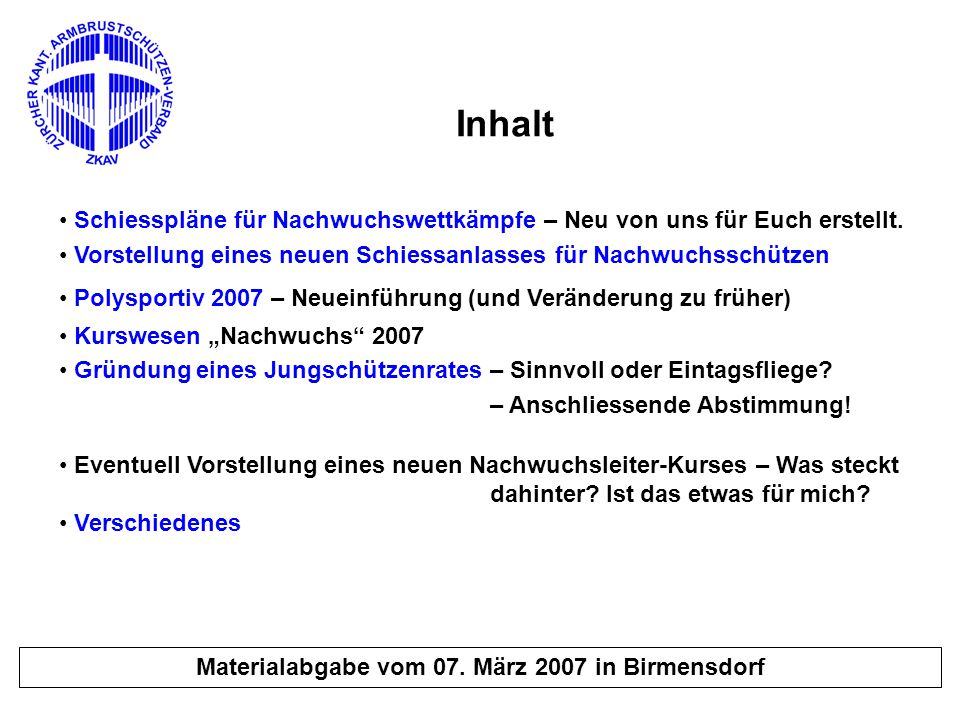 ZÜRCHER KANT. ARMBRUSTSCHÜTZEN-VERBAND
ZKAV

Inhalt

• Schiesspläne für Nachwuchswettkämpfe – Neu von uns für Euch erstellt.
• Vorstellung eines neuen Schiessanlasses für Nachwuchsschützen
• Polysportiv 2007 – Neueinführung (und Veränderung zu früher)
• Kurswesen „Nachwuchs“ 2007
• Gründung eines Jungschützenrates – Sinnvoll oder Eintagsfliege?
– Anschliessende Abstimmung!

• Eventuell Vorstellung eines neuen Nachwuchsleiter-Kurses – Was steckt dahinter? Ist das etwas für mich?
• Verschiedenes

Materialabgabe vom 07. März 2007 in Birmensdorf